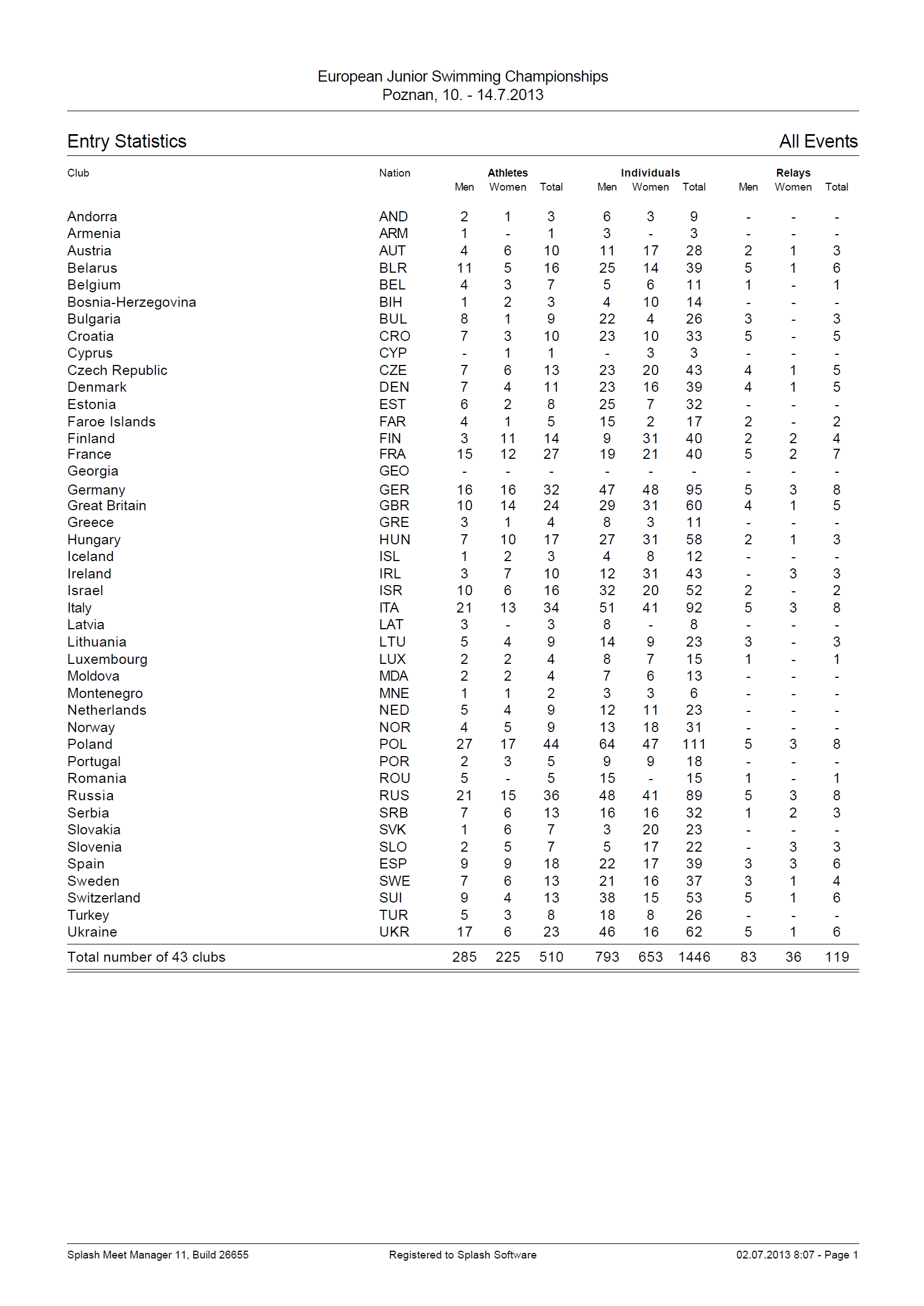 European Junior Swimming Championships
Poznan, 10. - 14.7.2013

Entry Statistics

All Events

| Club | Nation | Athletes Men | Athletes Women | Athletes Total | Individuals Men | Individuals Women | Individuals Total | Relays Men | Relays Women | Relays Total |
|---|---|---|---|---|---|---|---|---|---|---|
| Andorra | AND | 2 | 1 | 3 | 6 | 3 | 9 | - | - | - |
| Armenia | ARM | 1 | - | 1 | 3 | - | 3 | - | - | - |
| Austria | AUT | 4 | 6 | 10 | 11 | 17 | 28 | 2 | 1 | 3 |
| Belarus | BLR | 11 | 5 | 16 | 25 | 14 | 39 | 5 | 1 | 6 |
| Belgium | BEL | 4 | 3 | 7 | 5 | 6 | 11 | 1 | - | 1 |
| Bosnia-Herzegovina | BIH | 1 | 2 | 3 | 4 | 10 | 14 | - | - | - |
| Bulgaria | BUL | 8 | 1 | 9 | 22 | 4 | 26 | 3 | - | 3 |
| Croatia | CRO | 7 | 3 | 10 | 23 | 10 | 33 | 5 | - | 5 |
| Cyprus | CYP | - | 1 | 1 | - | 3 | 3 | - | - | - |
| Czech Republic | CZE | 7 | 6 | 13 | 23 | 20 | 43 | 4 | 1 | 5 |
| Denmark | DEN | 7 | 4 | 11 | 23 | 16 | 39 | 4 | 1 | 5 |
| Estonia | EST | 6 | 2 | 8 | 25 | 7 | 32 | - | - | - |
| Faroe Islands | FAR | 4 | 1 | 5 | 15 | 2 | 17 | 2 | - | 2 |
| Finland | FIN | 3 | 11 | 14 | 9 | 31 | 40 | 2 | 2 | 4 |
| France | FRA | 15 | 12 | 27 | 19 | 21 | 40 | 5 | 2 | 7 |
| Georgia | GEO | - | - | - | - | - | - | - | - | - |
| Germany | GER | 16 | 16 | 32 | 47 | 48 | 95 | 5 | 3 | 8 |
| Great Britain | GBR | 10 | 14 | 24 | 29 | 31 | 60 | 4 | 1 | 5 |
| Greece | GRE | 3 | 1 | 4 | 8 | 3 | 11 | - | - | - |
| Hungary | HUN | 7 | 10 | 17 | 27 | 31 | 58 | 2 | 1 | 3 |
| Iceland | ISL | 1 | 2 | 3 | 4 | 8 | 12 | - | - | - |
| Ireland | IRL | 3 | 7 | 10 | 12 | 31 | 43 | - | 3 | 3 |
| Israel | ISR | 10 | 6 | 16 | 32 | 20 | 52 | 2 | - | 2 |
| Italy | ITA | 21 | 13 | 34 | 51 | 41 | 92 | 5 | 3 | 8 |
| Latvia | LAT | 3 | - | 3 | 8 | - | 8 | - | - | - |
| Lithuania | LTU | 5 | 4 | 9 | 14 | 9 | 23 | 3 | - | 3 |
| Luxembourg | LUX | 2 | 2 | 4 | 8 | 7 | 15 | 1 | - | 1 |
| Moldova | MDA | 2 | 2 | 4 | 7 | 6 | 13 | - | - | - |
| Montenegro | MNE | 1 | 1 | 2 | 3 | 3 | 6 | - | - | - |
| Netherlands | NED | 5 | 4 | 9 | 12 | 11 | 23 | - | - | - |
| Norway | NOR | 4 | 5 | 9 | 13 | 18 | 31 | - | - | - |
| Poland | POL | 27 | 17 | 44 | 64 | 47 | 111 | 5 | 3 | 8 |
| Portugal | POR | 2 | 3 | 5 | 9 | 9 | 18 | - | - | - |
| Romania | ROU | 5 | - | 5 | 15 | - | 15 | 1 | - | 1 |
| Russia | RUS | 21 | 15 | 36 | 48 | 41 | 89 | 5 | 3 | 8 |
| Serbia | SRB | 7 | 6 | 13 | 16 | 16 | 32 | 1 | 2 | 3 |
| Slovakia | SVK | 1 | 6 | 7 | 3 | 20 | 23 | - | - | - |
| Slovenia | SLO | 2 | 5 | 7 | 5 | 17 | 22 | - | 3 | 3 |
| Spain | ESP | 9 | 9 | 18 | 22 | 17 | 39 | 3 | 3 | 6 |
| Sweden | SWE | 7 | 6 | 13 | 21 | 16 | 37 | 3 | 1 | 4 |
| Switzerland | SUI | 9 | 4 | 13 | 38 | 15 | 53 | 5 | 1 | 6 |
| Turkey | TUR | 5 | 3 | 8 | 18 | 8 | 26 | - | - | - |
| Ukraine | UKR | 17 | 6 | 23 | 46 | 16 | 62 | 5 | 1 | 6 |
| Total number of 43 clubs | | 285 | 225 | 510 | 793 | 653 | 1446 | 83 | 36 | 119 |

Splash Meet Manager 11, Build 26655 Registered to Splash Software 02.07.2013 8:07 - Page 1